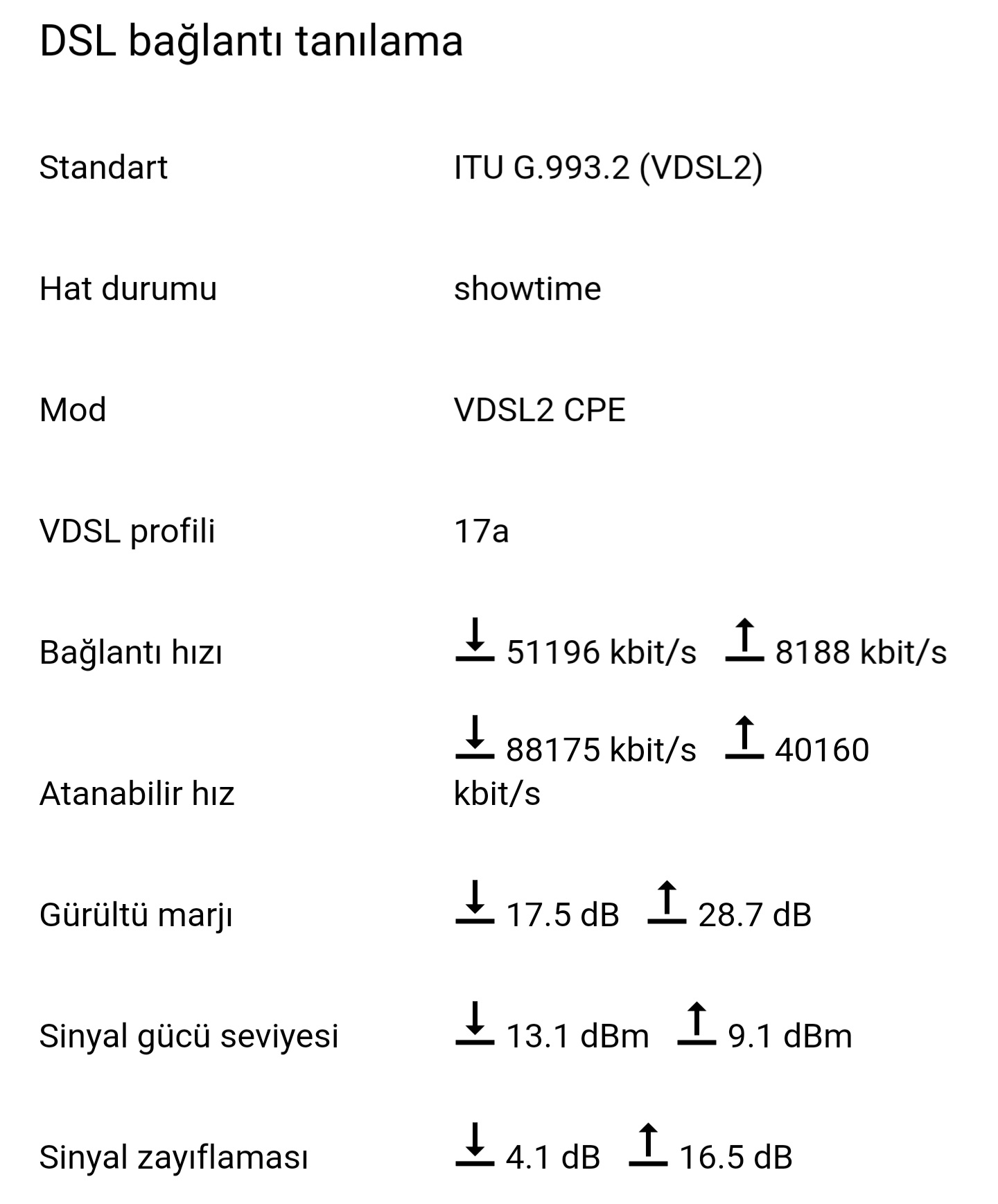 DSL bağlantı tanılama

| | |
|---|---|
| Standart | ITU G.993.2 (VDSL2) |
| Hat durumu | showtime |
| Mod | VDSL2 CPE |
| VDSL profili | 17a |
| Bağlantı hızı | 51196 kbit/s 8188 kbit/s |
| Atanabilir hız | 88175 kbit/s 40160 kbit/s |
| Gürültü marjı | 17.5 dB 28.7 dB |
| Sinyal gücü seviyesi | 13.1 dBm 9.1 dBm |
| Sinyal zayıflaması | 4.1 dB 16.5 dB |